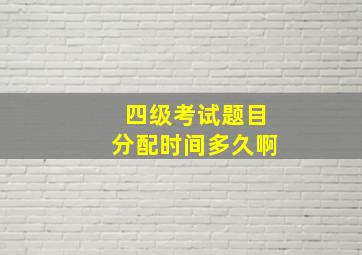 四级考试题目
分配时间多久啊